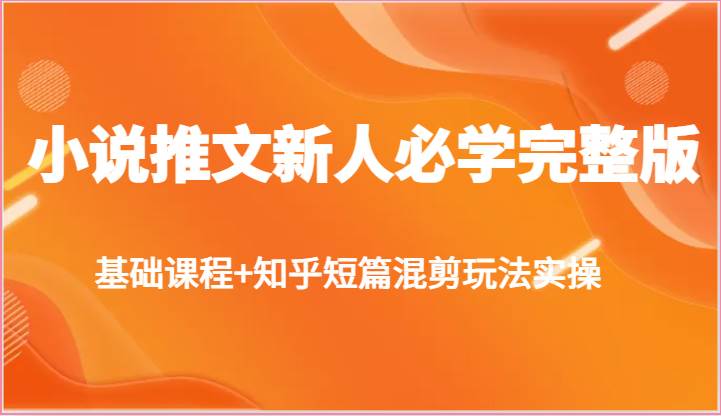 小说推文新人必学完整版

基础课程+知乎短篇混剪玩法实操